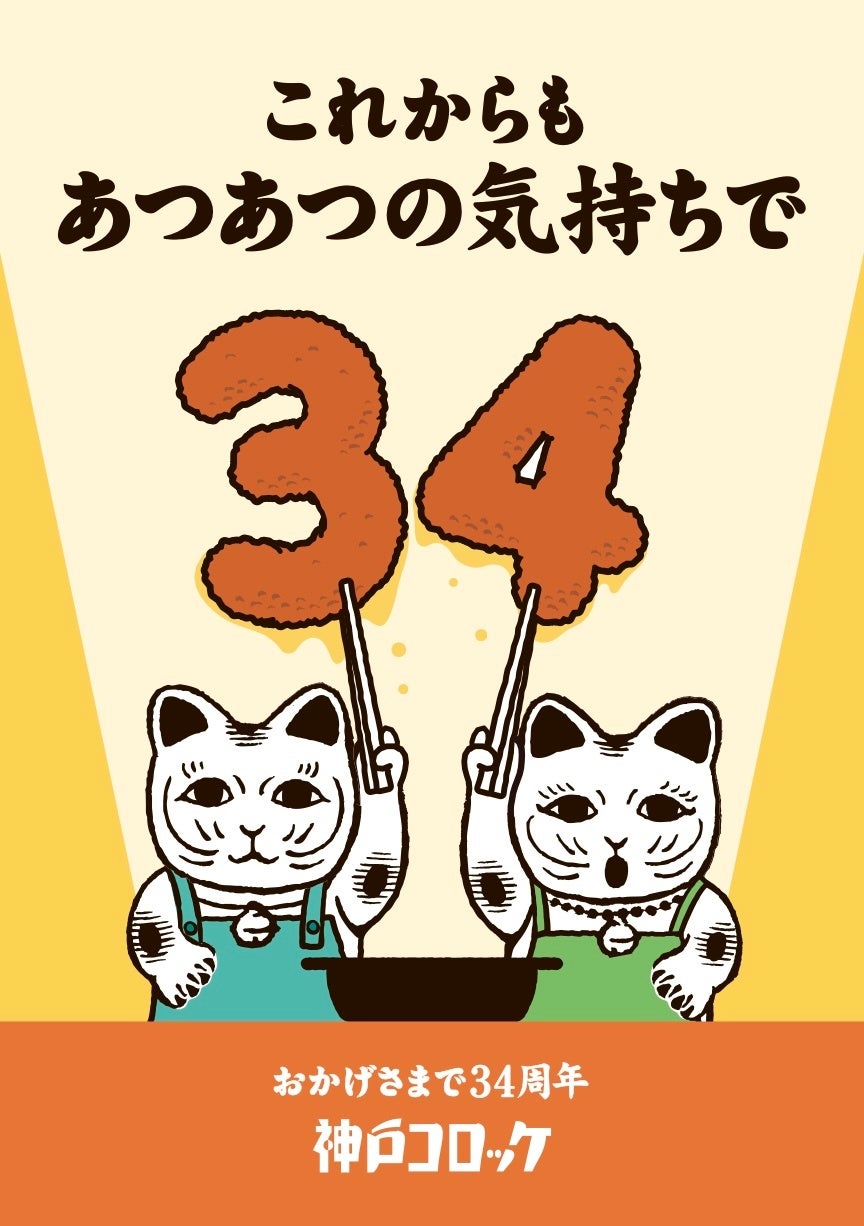 これからも
あつあつの気持ちで

34

おかげさまで34周年
神戸コロッケ